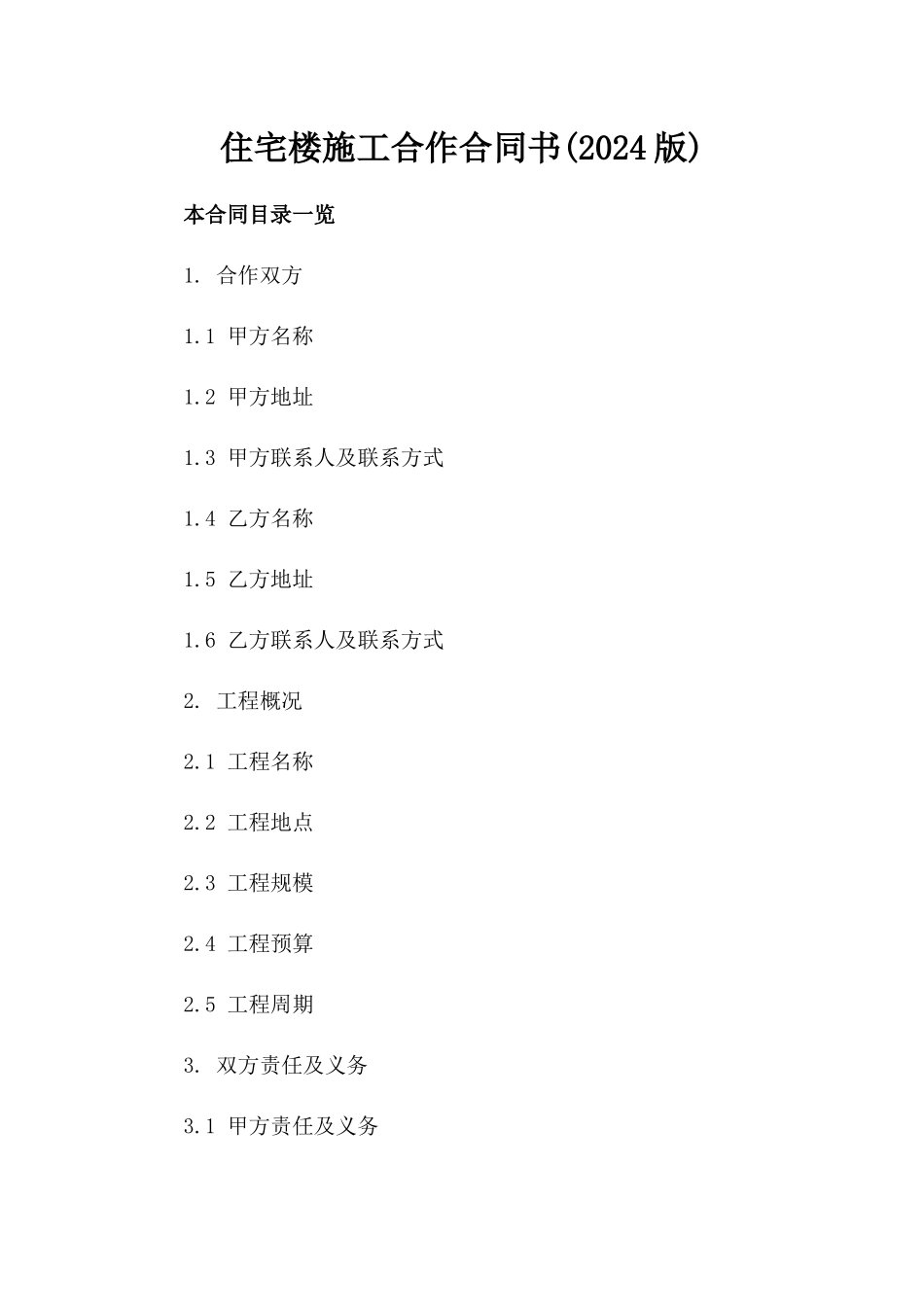 住宅楼施工合作合同书(2024版)

本合同目录一览

1. 合作双方

1.1 甲方名称

1.2 甲方地址

1.3 甲方联系人及联系方式

1.4 乙方名称

1.5 乙方地址

1.6 乙方联系人及联系方式

2. 工程概况

2.1 工程名称

2.2 工程地点

2.3 工程规模

2.4 工程预算

2.5 工程周期

3. 双方责任及义务

3.1 甲方责任及义务